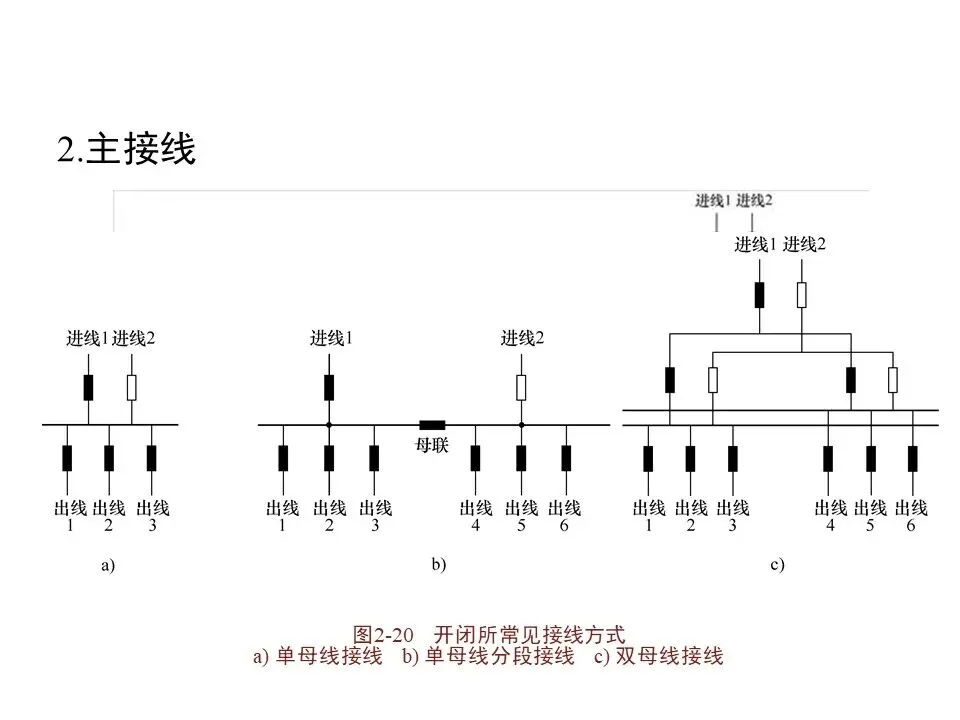 2.主接线

进线1 进线2

进线1 进线2

进线1 进线2

出线 1 出线 2 出线 3

a)

进线1

进线2

母联

出线 1 出线 2 出线 3 出线 4 出线 5 出线 6

b)

出线 1 出线 2 出线 3 出线 4 出线 5 出线 6

c)

图2-20 开闭所常见接线方式
a) 单母线接线 b) 单母线分段接线 c) 双母线接线